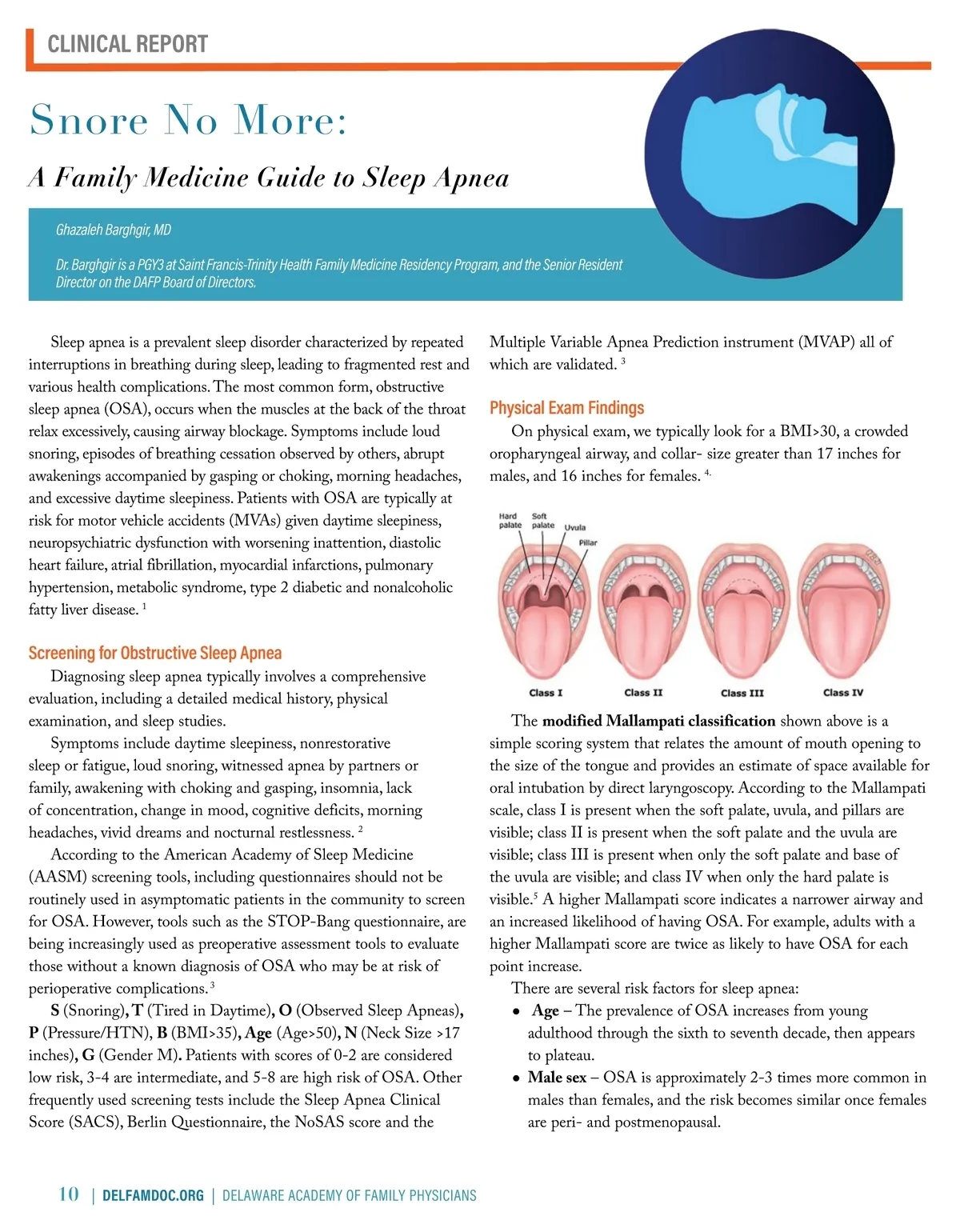 CLINICAL REPORT

Snore No More:

A Family Medicine Guide to Sleep Apnea

Ghazaleh Barghgir, MD

Dr. Barghgir is a PGY3 at Saint Francis-Trinity Health Family Medicine Residency Program, and the Senior Resident Director on the DAFP Board of Directors.

Sleep apnea is a prevalent sleep disorder characterized by repeated interruptions in breathing during sleep, leading to fragmented rest and various health complications. The most common form, obstructive sleep apnea (OSA), occurs when the muscles at the back of the throat relax excessively, causing airway blockage. Symptoms include loud snoring, episodes of breathing cessation observed by others, abrupt awakenings accompanied by gasping or choking, morning headaches, and excessive daytime sleepiness. Patients with OSA are typically at risk for motor vehicle accidents (MVAs) given daytime sleepiness, neuropsychiatric dysfunction with worsening inattention, diastolic heart failure, atrial fibrillation, myocardial infarctions, pulmonary hypertension, metabolic syndrome, type 2 diabetic and nonalcoholic fatty liver disease. $^1$

Screening for Obstructive Sleep Apnea

Diagnosing sleep apnea typically involves a comprehensive evaluation, including a detailed medical history, physical examination, and sleep studies.

Symptoms include daytime sleepiness, nonrestorative sleep or fatigue, loud snoring, witnessed apnea by partners or family, awakening with choking and gasping, insomnia, lack of concentration, change in mood, cognitive deficits, morning headaches, vivid dreams and nocturnal restlessness. $^2$

According to the American Academy of Sleep Medicine (AASM) screening tools, including questionnaires should not be routinely used in asymptomatic patients in the community to screen for OSA. However, tools such as the STOP-Bang questionnaire, are being increasingly used as preoperative assessment tools to evaluate those without a known diagnosis of OSA who may be at risk of perioperative complications. $^3$

S (Snoring), T (Tired in Daytime), O (Observed Sleep Apneas), P (Pressure/HTN), B (BMI>35), Age (Age>50), N (Neck Size >17 inches), G (Gender M). Patients with scores of 0-2 are considered low risk, 3-4 are intermediate, and 5-8 are high risk of OSA. Other frequently used screening tests include the Sleep Apnea Clinical Score (SACS), Berlin Questionnaire, the NoSAS score and the Multiple Variable Apnea Prediction instrument (MVAP) all of which are validated. $^3$

Physical Exam Findings

On physical exam, we typically look for a BMI>30, a crowded oropharyngeal airway, and collar- size greater than 17 inches for males, and 16 inches for females. $^{4.}$

Hard palate Soft palate Uvula Pillar

Class I Class II Class III Class IV

The modified Mallampati classification shown above is a simple scoring system that relates the amount of mouth opening to the size of the tongue and provides an estimate of space available for oral intubation by direct laryngoscopy. According to the Mallampati scale, class I is present when the soft palate, uvula, and pillars are visible; class II is present when the soft palate and the uvula are visible; class III is present when only the soft palate and base of the uvula are visible; and class IV when only the hard palate is visible.$^5$ A higher Mallampati score indicates a narrower airway and an increased likelihood of having OSA. For example, adults with a higher Mallampati score are twice as likely to have OSA for each point increase.

There are several risk factors for sleep apnea:
• Age – The prevalence of OSA increases from young adulthood through the sixth to seventh decade, then appears to plateau.
• Male sex – OSA is approximately 2-3 times more common in males than females, and the risk becomes similar once females are peri- and postmenopausal.

10 | DELFAMDOC.ORG | DELAWARE ACADEMY OF FAMILY PHYSICIANS